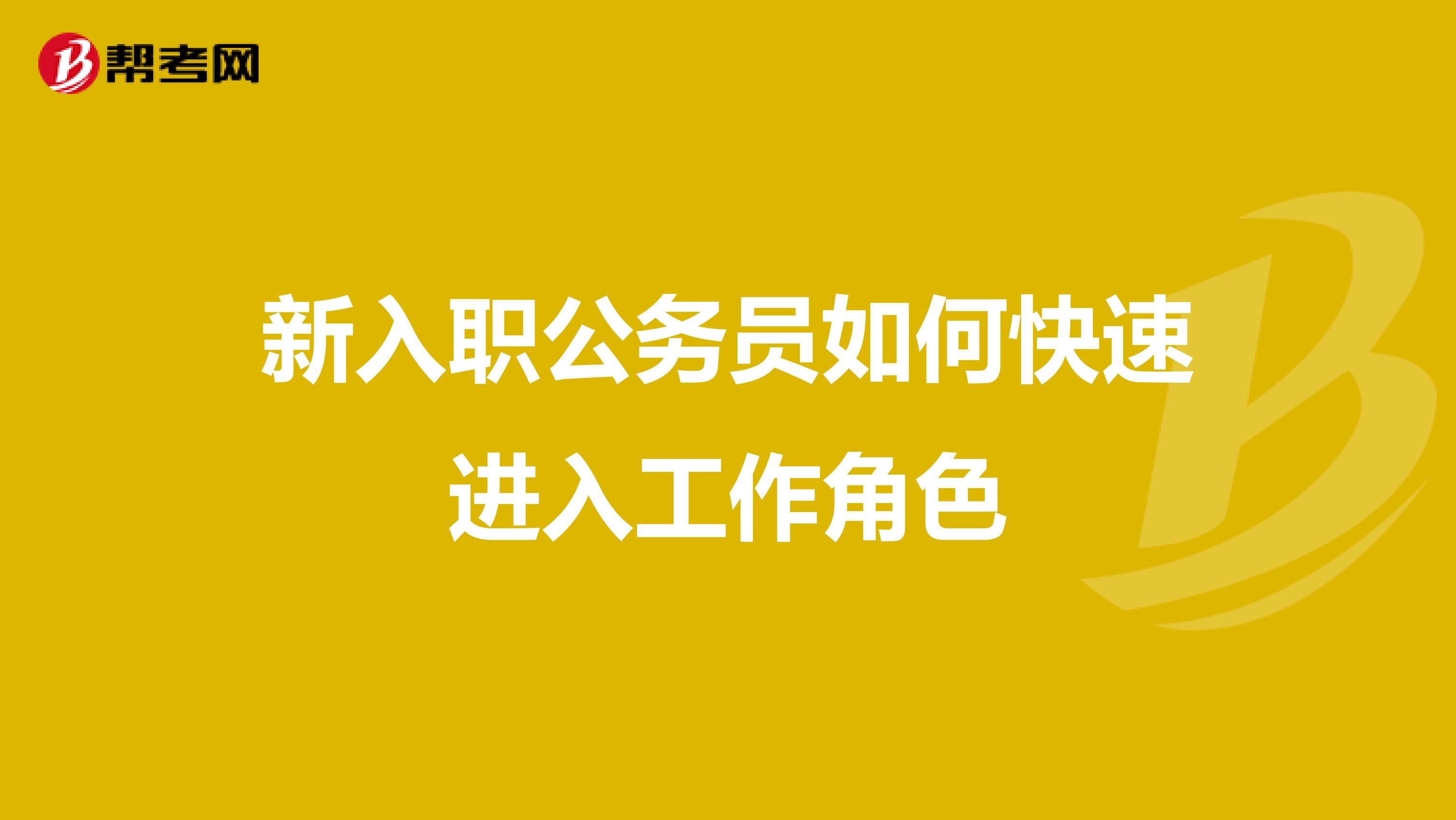 帮考网

新入职公务员如何快速进入工作角色